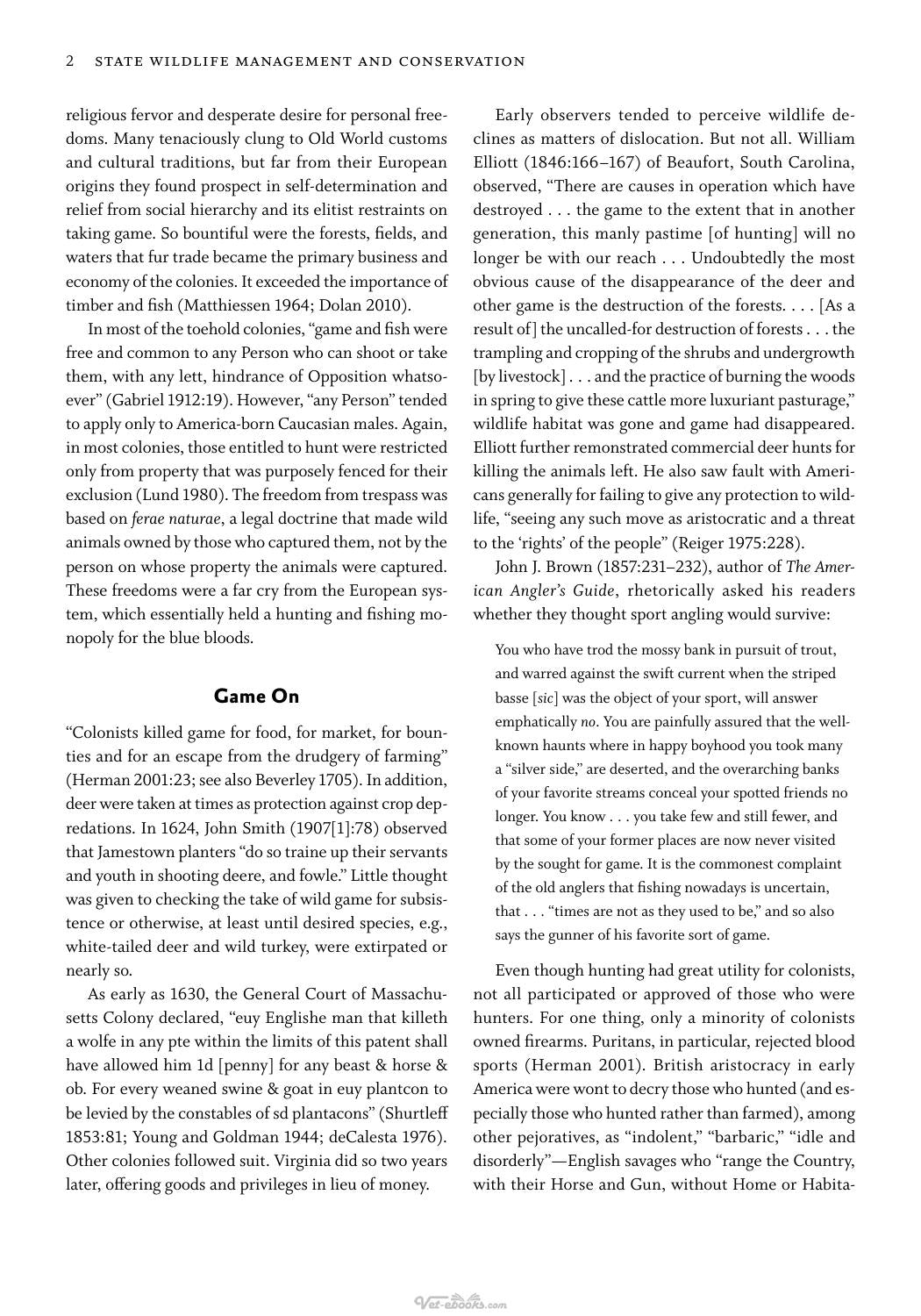 2 STATE WILDLIFE MANAGEMENT AND CONSERVATION

religious fervor and desperate desire for personal freedoms. Many tenaciously clung to Old World customs and cultural traditions, but far from their European origins they found prospect in self-determination and relief from social hierarchy and its elitist restraints on taking game. So bountiful were the forests, fields, and waters that fur trade became the primary business and economy of the colonies. It exceeded the importance of timber and fish (Matthiessen 1964; Dolan 2010).

In most of the toehold colonies, "game and fish were free and common to any Person who can shoot or take them, with any lett, hindrance of Opposition whatsoever" (Gabriel 1912:19). However, "any Person" tended to apply only to America-born Caucasian males. Again, in most colonies, those entitled to hunt were restricted only from property that was purposely fenced for their exclusion (Lund 1980). The freedom from trespass was based on ferae naturae, a legal doctrine that made wild animals owned by those who captured them, not by the person on whose property the animals were captured. These freedoms were a far cry from the European system, which essentially held a hunting and fishing monopoly for the blue bloods.

Game On

"Colonists killed game for food, for market, for bounties and for an escape from the drudgery of farming" (Herman 2001:23; see also Beverley 1705). In addition, deer were taken at times as protection against crop depredations. In 1624, John Smith (1907[1]:78) observed that Jamestown planters "do so traine up their servants and youth in shooting deere, and fowle." Little thought was given to checking the take of wild game for subsistence or otherwise, at least until desired species, e.g., white-tailed deer and wild turkey, were extirpated or nearly so.

As early as 1630, the General Court of Massachusetts Colony declared, "euy Englishe man that killeth a wolfe in any pte within the limits of this patent shall have allowed him 1d [penny] for any beast & horse & ob. For every weaned swine & goat in euy plantcon to be levied by the constables of sd plantacons" (Shurtleff 1853:81; Young and Goldman 1944; deCalesta 1976). Other colonies followed suit. Virginia did so two years later, offering goods and privileges in lieu of money.

Early observers tended to perceive wildlife declines as matters of dislocation. But not all. William Elliott (1846:166–167) of Beaufort, South Carolina, observed, "There are causes in operation which have destroyed . . . the game to the extent that in another generation, this manly pastime [of hunting] will no longer be with our reach . . . Undoubtedly the most obvious cause of the disappearance of the deer and other game is the destruction of the forests. . . . [As a result of] the uncalled-for destruction of forests . . . the trampling and cropping of the shrubs and undergrowth [by livestock] . . . and the practice of burning the woods in spring to give these cattle more luxuriant pasturage," wildlife habitat was gone and game had disappeared. Elliott further remonstrated commercial deer hunts for killing the animals left. He also saw fault with Americans generally for failing to give any protection to wildlife, "seeing any such move as aristocratic and a threat to the 'rights' of the people" (Reiger 1975:228).

John J. Brown (1857:231–232), author of The American Angler's Guide, rhetorically asked his readers whether they thought sport angling would survive:

You who have trod the mossy bank in pursuit of trout, and warred against the swift current when the striped basse [sic] was the object of your sport, will answer emphatically no. You are painfully assured that the well-known haunts where in happy boyhood you took many a "silver side," are deserted, and the overarching banks of your favorite streams conceal your spotted friends no longer. You know . . . you take few and still fewer, and that some of your former places are now never visited by the sought for game. It is the commonest complaint of the old anglers that fishing nowadays is uncertain, that . . . "times are not as they used to be," and so also says the gunner of his favorite sort of game.

Even though hunting had great utility for colonists, not all participated or approved of those who were hunters. For one thing, only a minority of colonists owned firearms. Puritans, in particular, rejected blood sports (Herman 2001). British aristocracy in early America were wont to decry those who hunted (and especially those who hunted rather than farmed), among other pejoratives, as "indolent," "barbaric," "idle and disorderly"—English savages who "range the Country, with their Horse and Gun, without Home or Habita-

Vet-ebooks.com